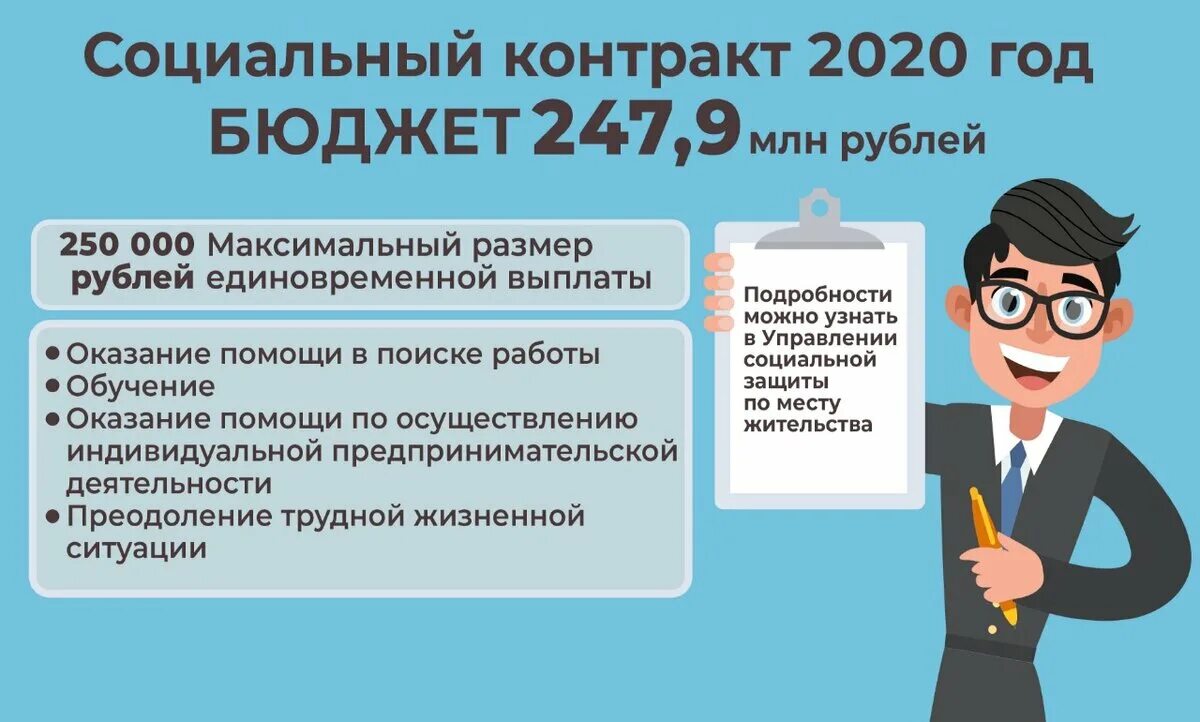 Социальный контракт 2020 год
БЮДЖЕТ 247,9 млн рублей

250 000 рублей Максимальный размер единовременной выплаты

• Оказание помощи в поиске работы
• Обучение
• Оказание помощи по осуществлению индивидуальной предпринимательской деятельности
• Преодоление трудной жизненной ситуации

Подробности можно узнать в Управлении социальной защиты по месту жительства